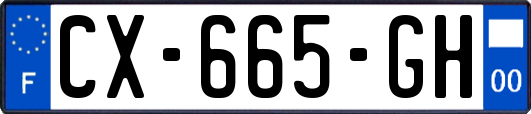 F
CX-665-GH
00